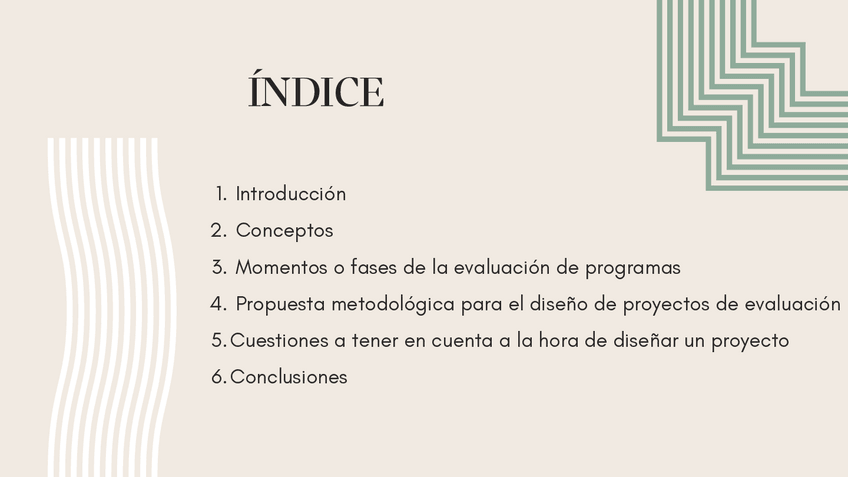 ÍNDICE

1. Introducción
2. Conceptos
3. Momentos o fases de la evaluación de programas
4. Propuesta metodológica para el diseño de proyectos de evaluación
5. Cuestiones a tener en cuenta a la hora de diseñar un proyecto
6. Conclusiones